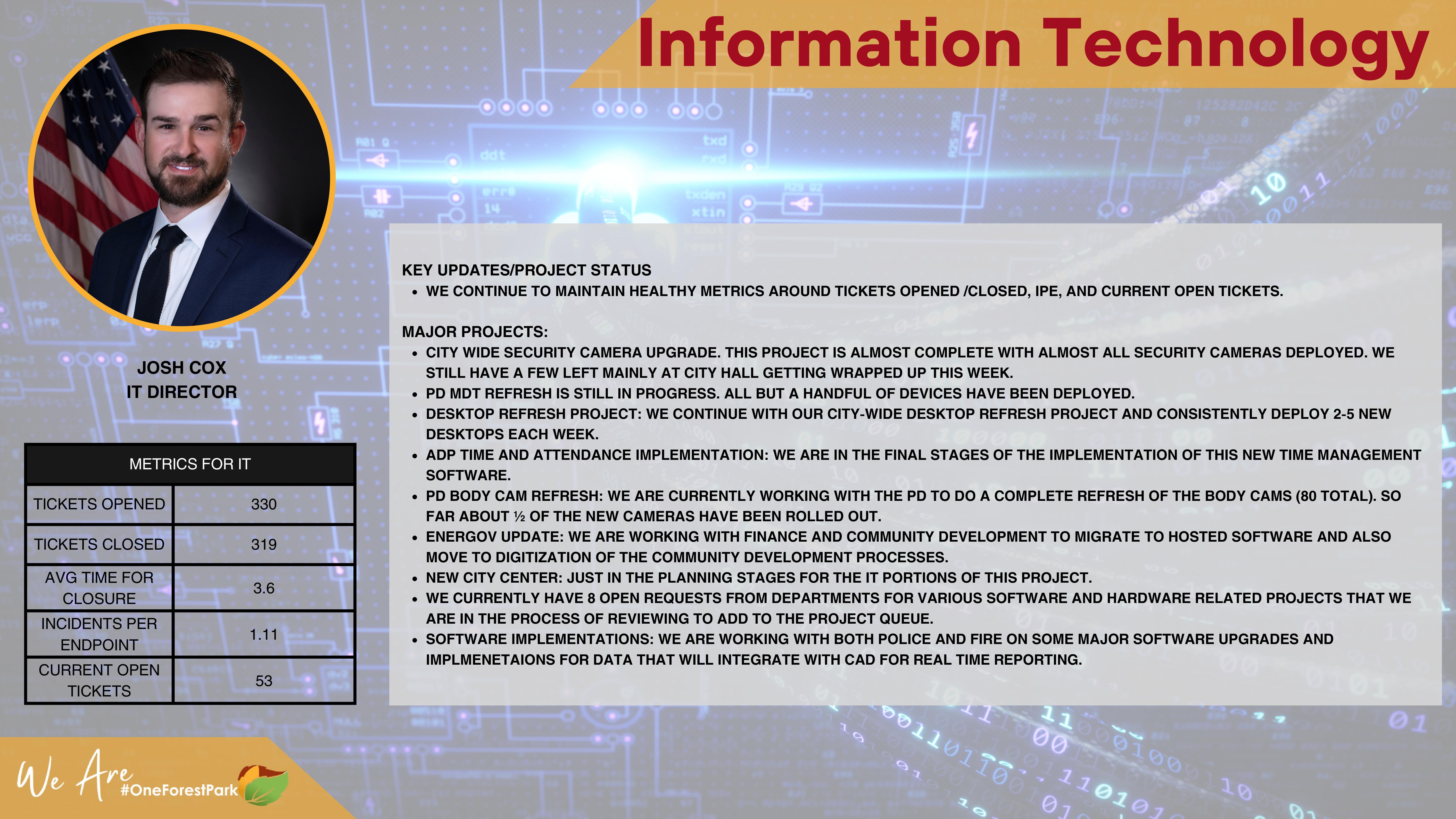 Information Technology

JOSH COX
IT DIRECTOR

| METRICS FOR IT | |
|---|---|
| TICKETS OPENED | 330 |
| TICKETS CLOSED | 319 |
| AVG TIME FOR CLOSURE | 3.6 |
| INCIDENTS PER ENDPOINT | 1.11 |
| CURRENT OPEN TICKETS | 53 |

KEY UPDATES/PROJECT STATUS
• WE CONTINUE TO MAINTAIN HEALTHY METRICS AROUND TICKETS OPENED /CLOSED, IPE, AND CURRENT OPEN TICKETS.

MAJOR PROJECTS:
• CITY WIDE SECURITY CAMERA UPGRADE. THIS PROJECT IS ALMOST COMPLETE WITH ALMOST ALL SECURITY CAMERAS DEPLOYED. WE STILL HAVE A FEW LEFT MAINLY AT CITY HALL GETTING WRAPPED UP THIS WEEK.
• PD MDT REFRESH IS STILL IN PROGRESS. ALL BUT A HANDFUL OF DEVICES HAVE BEEN DEPLOYED.
• DESKTOP REFRESH PROJECT: WE CONTINUE WITH OUR CITY-WIDE DESKTOP REFRESH PROJECT AND CONSISTENTLY DEPLOY 2-5 NEW DESKTOPS EACH WEEK.
• ADP TIME AND ATTENDANCE IMPLEMENTATION: WE ARE IN THE FINAL STAGES OF THE IMPLEMENTATION OF THIS NEW TIME MANAGEMENT SOFTWARE.
• PD BODY CAM REFRESH: WE ARE CURRENTLY WORKING WITH THE PD TO DO A COMPLETE REFRESH OF THE BODY CAMS (80 TOTAL). SO FAR ABOUT ½ OF THE NEW CAMERAS HAVE BEEN ROLLED OUT.
• ENERGOV UPDATE: WE ARE WORKING WITH FINANCE AND COMMUNITY DEVELOPMENT TO MIGRATE TO HOSTED SOFTWARE AND ALSO MOVE TO DIGITIZATION OF THE COMMUNITY DEVELOPMENT PROCESSES.
• NEW CITY CENTER: JUST IN THE PLANNING STAGES FOR THE IT PORTIONS OF THIS PROJECT.
• WE CURRENTLY HAVE 8 OPEN REQUESTS FROM DEPARTMENTS FOR VARIOUS SOFTWARE AND HARDWARE RELATED PROJECTS THAT WE ARE IN THE PROCESS OF REVIEWING TO ADD TO THE PROJECT QUEUE.
• SOFTWARE IMPLEMENTATIONS: WE ARE WORKING WITH BOTH POLICE AND FIRE ON SOME MAJOR SOFTWARE UPGRADES AND IMPLMENETAIONS FOR DATA THAT WILL INTEGRATE WITH CAD FOR REAL TIME REPORTING.

We Are #OneForestPark